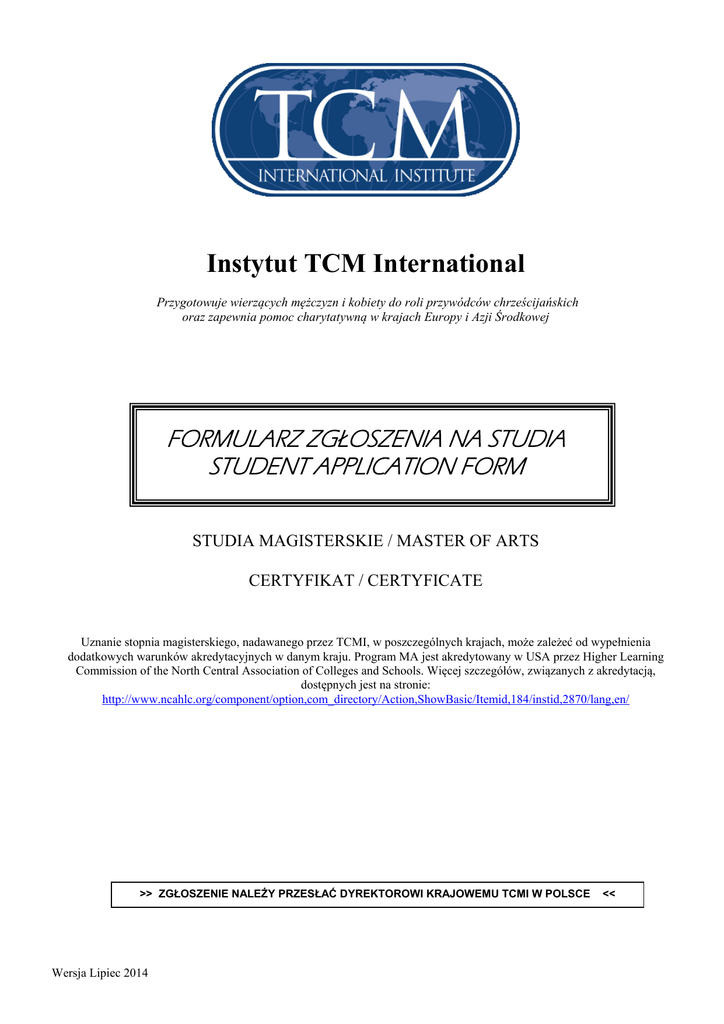 TCM
INTERNATIONAL INSTITUTE

Instytut TCM International

Przygotowuje wierzących mężczyzn i kobiety do roli przywódców chrześcijańskich oraz zapewnia pomoc charytatywną w krajach Europy i Azji Środkowej

FORMULARZ ZGŁOSZENIA NA STUDIA
STUDENT APPLICATION FORM

STUDIA MAGISTERSKIE / MASTER OF ARTS

CERTYFIKAT / CERTYFICATE

Uznanie stopnia magisterskiego, nadawanego przez TCMI, w poszczególnych krajach, może zależeć od wypełnienia dodatkowych warunków akredytacyjnych w danym kraju. Program MA jest akredytowany w USA przez Higher Learning Commission of the North Central Association of Colleges and Schools. Więcej szczegółów, związanych z akredytacją, dostępnych jest na stronie:
http://www.ncahlc.org/component/option,com_directory/Action,ShowBasic/Itemid,184/instid,2870/lang,en/

>> ZGŁOSZENIE NALEŻY PRZESŁAĆ DYREKTOROWI KRAJOWEMU TCMI W POLSCE <<

Wersja Lipiec 2014